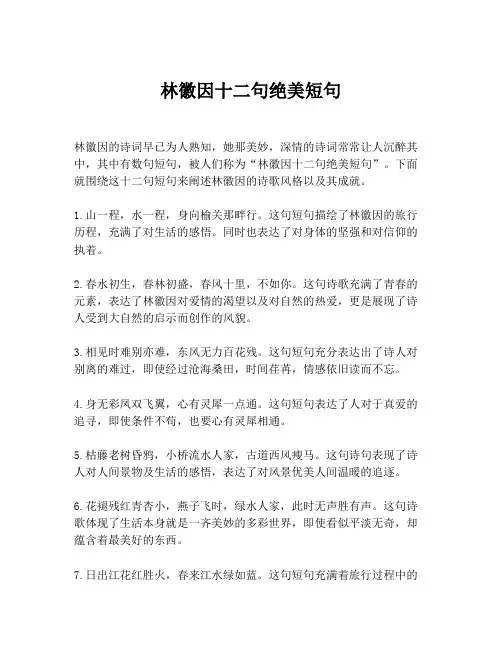 林徽因十二句绝美短句

林徽因的诗词早已为人熟知，她那美妙，深情的诗词常常让人沉醉其中，其中有数句短句，被人们称为“林徽因十二句绝美短句”。下面就围绕这十二句短句来阐述林徽因的诗歌风格以及其成就。

1. 山一程，水一程，身向榆关那畔行。这句短句描绘了林徽因的旅行历程，充满了对生活的感悟。同时也表达了对身体的坚强和对信仰的执着。

2. 春水初生，春林初盛，春风十里，不如你。这句诗歌充满了青春的元素，表达了林徽因对爱情的渴望以及对自然的热爱，更是展现了诗人受到大自然的启示而创作的风貌。

3. 相见时难别亦难，东风无力百花残。这句短句充分表达出了诗人对别离的难过，即使经过沧海桑田，时间荏苒，情感依旧读而不忘。

4. 身无彩凤双飞翼，心有灵犀一点通。这句短句表达了人对于真爱的追寻，即使条件不苟，也要心有灵犀相通。

5. 枯藤老树昏鸦，小桥流水人家，古道西风瘦马。这句诗句表现了诗人对人间景物及生活的感悟，表达了对风景优美人间温暖的追逐。

6. 花褪残红青杏小，燕子飞时，绿水人家，此时无声胜有声。这句诗歌体现了生活本身就是一齐美妙的多彩世界，即使看似平淡无奇，却蕴含着最美好的东西。

7. 日出江花红胜火，春来江水绿如蓝。这句短句充满着旅行过程中的